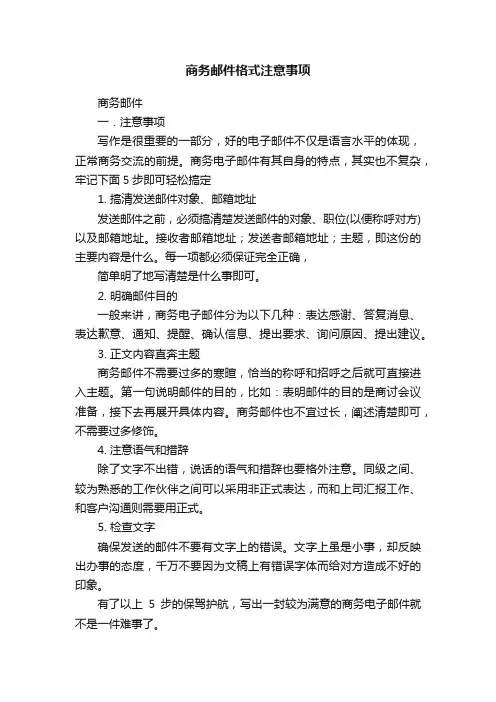 商务邮件格式注意事项

商务邮件

一．注意事项

写作是很重要的一部分，好的电子邮件不仅是语言水平的体现，正常商务交流的前提。商务电子邮件有其自身的特点，其实也不复杂，牢记下面 5 步即可轻松搞定

1. 搞清发送邮件对象、邮箱地址

发送邮件之前，必须搞清楚发送邮件的对象、职位(以便称呼对方)以及邮箱地址。接收者邮箱地址；发送者邮箱地址；主题，即这份的主要内容是什么。每一项都必须保证完全正确，

简单明了地写清楚是什么事即可。

2. 明确邮件目的

一般来讲，商务电子邮件分为以下几种：表达感谢、答复消息、表达歉意、通知、提醒、确认信息、提出要求、询问原因、提出建议。

3. 正文内容直奔主题

商务邮件不需要过多的寒暄，恰当的称呼和招呼之后就可直接进入主题。第一句说明邮件的目的，比如：表明邮件的目的是商讨会议准备，接下去再展开具体内容。商务邮件也不宜过长，阐述清楚即可，不需要过多修饰。

4. 注意语气和措辞

除了文字不出错，说话的语气和措辞也要格外注意。同级之间、较为熟悉的工作伙伴之间可以采用非正式表达，而和上司汇报工作、和客户沟通则需要用正式。

5. 检查文字

确保发送的邮件不要有文字上的错误。文字上虽是小事，却反映出办事的态度，千万不要因为文稿上有错误字体而给对方造成不好的印象。

有了以上 5 步的保驾护航，写出一封较为满意的商务电子邮件就不是一件难事了。